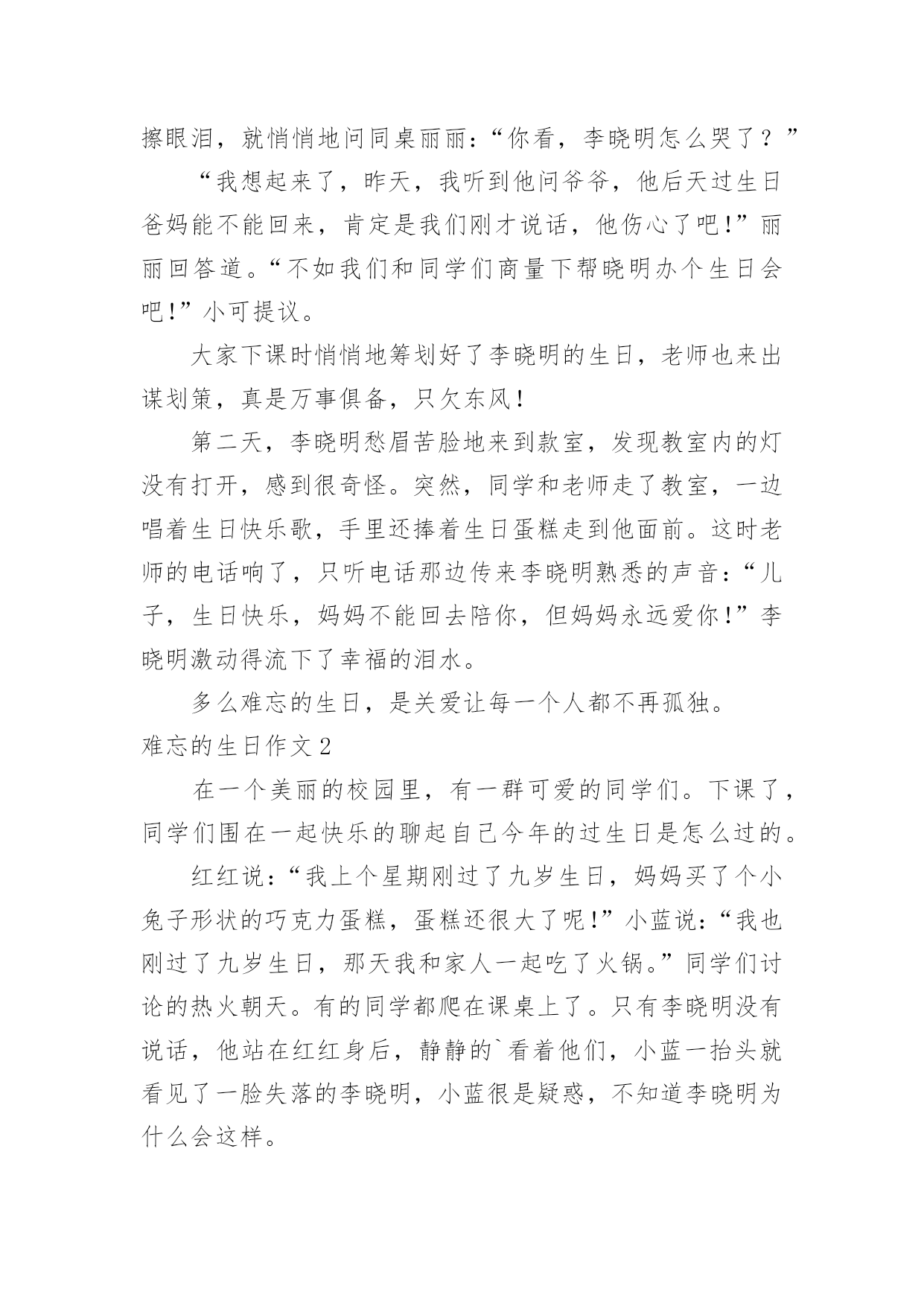 擦眼泪，就悄悄地问同桌丽丽：“你看，李晓明怎么哭了？”

“我想起来了，昨天，我听到他问爷爷，他后天过生日爸妈能不能回来，肯定是我们刚才说话，他伤心了吧！”丽丽回答道。“不如我们和同学们商量下帮晓明办个生日会吧！”小可提议。

大家下课时悄悄地筹划好了李晓明的生日，老师也来出谋划策，真是万事俱备，只欠东风！

第二天，李晓明愁眉苦脸地来到款室，发现教室内的灯没有打开，感到很奇怪。突然，同学和老师走了教室，一边唱着生日快乐歌，手里还捧着生日蛋糕走到他面前。这时老师的电话响了，只听电话那边传来李晓明熟悉的声音：“儿子，生日快乐，妈妈不能回去陪你，但妈妈永远爱你！”李晓明激动得流下了幸福的泪水。

多么难忘的生日，是关爱让每一个人都不再孤独。

难忘的生日作文2

在一个美丽的校园里，有一群可爱的同学们。下课了，同学们围在一起快乐的聊起自己今年的过生日是怎么过的。

红红说：“我上个星期刚过了九岁生日，妈妈买了个小兔子形状的巧克力蛋糕，蛋糕还很大了呢！”小蓝说：“我也刚过了九岁生日，那天我和家人一起吃了火锅。”同学们讨论的热火朝天。有的同学都爬在课桌上了。只有李晓明没有说话，他站在红红身后，静静的`看着他们，小蓝一抬头就看见了一脸失落的李晓明，小蓝很是疑惑，不知道李晓明为什么会这样。